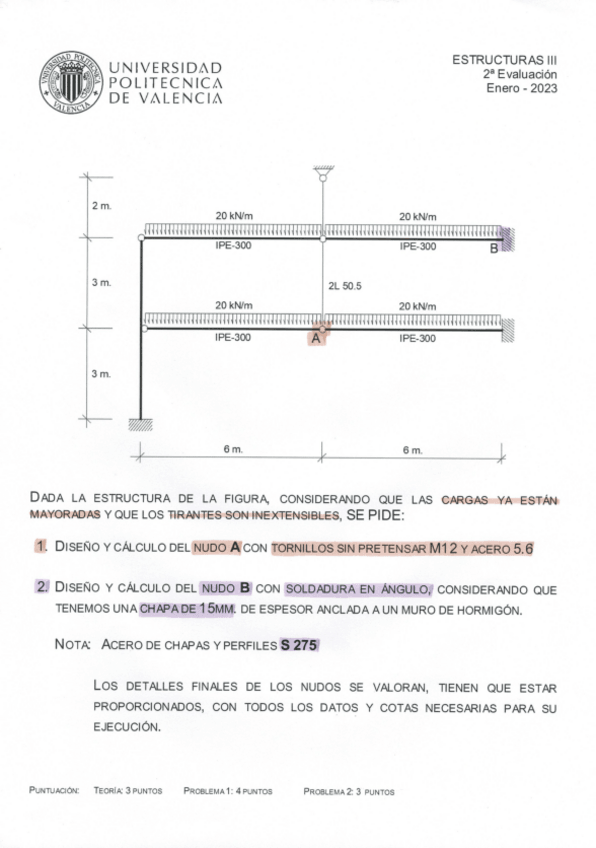 UNIVERSIDAD POLITECNICA DE VALENCIA

ESTRUCTURAS III
2ª Evaluación
Enero - 2023

2 m.
3 m.
3 m.
20 kN/m
20 kN/m
IPE-300
IPE-300
B
2L 50.5
20 kN/m
20 kN/m
IPE-300
A
IPE-300
6 m.
6 m.

DADA LA ESTRUCTURA DE LA FIGURA, CONSIDERANDO QUE LAS CARGAS YA ESTÁN MAYORADAS Y QUE LOS TIRANTES SON INEXTENSIBLES, SE PIDE:

1. DISEÑO Y CÁLCULO DEL NUDO A CON TORNILLOS SIN PRETENSAR M12 Y ACERO 5.6

2. DISEÑO Y CÁLCULO DEL NUDO B CON SOLDADURA EN ÁNGULO, CONSIDERANDO QUE TENEMOS UNA CHAPA DE 15MM. DE ESPESOR ANCLADA A UN MURO DE HORMIGÓN.

NOTA: ACERO DE CHAPAS Y PERFILES S 275

LOS DETALLES FINALES DE LOS NUDOS SE VALORAN, TIENEN QUE ESTAR PROPORCIONADOS, CON TODOS LOS DATOS Y COTAS NECESARIAS PARA SU EJECUCIÓN.

PUNTUACIÓN: TEORÍA: 3 PUNTOS PROBLEMA 1: 4 PUNTOS PROBLEMA 2: 3 PUNTOS